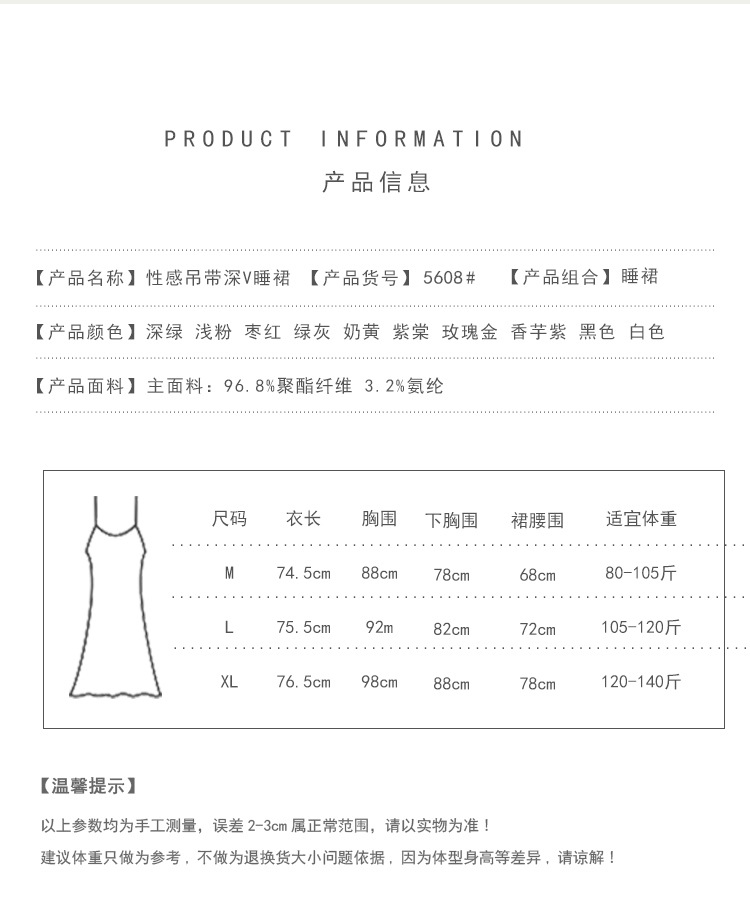 PRODUCT INFORMATION
产品信息

【产品名称】性感吊带深V睡裙 【产品货号】5608# 【产品组合】睡裙

【产品颜色】深绿 浅粉 枣红 绿灰 奶黄 紫棠 玫瑰金 香芋紫 黑色 白色

【产品面料】主面料：96.8%聚酯纤维 3.2%氨纶

| 尺码 | 衣长 | 胸围 | 下胸围 | 裙腰围 | 适宜体重 |
|---|---|---|---|---|---|
| M | 74.5cm | 88cm | 78cm | 68cm | 80-105斤 |
| L | 75.5cm | 92m | 82cm | 72cm | 105-120斤 |
| XL | 76.5cm | 98cm | 88cm | 78cm | 120-140斤 |

【温馨提示】

以上参数均为手工测量，误差 2-3cm 属正常范围，请以实物为准！

建议体重只做为参考，不做为退换货大小问题依据，因为体型身高等差异，请谅解！